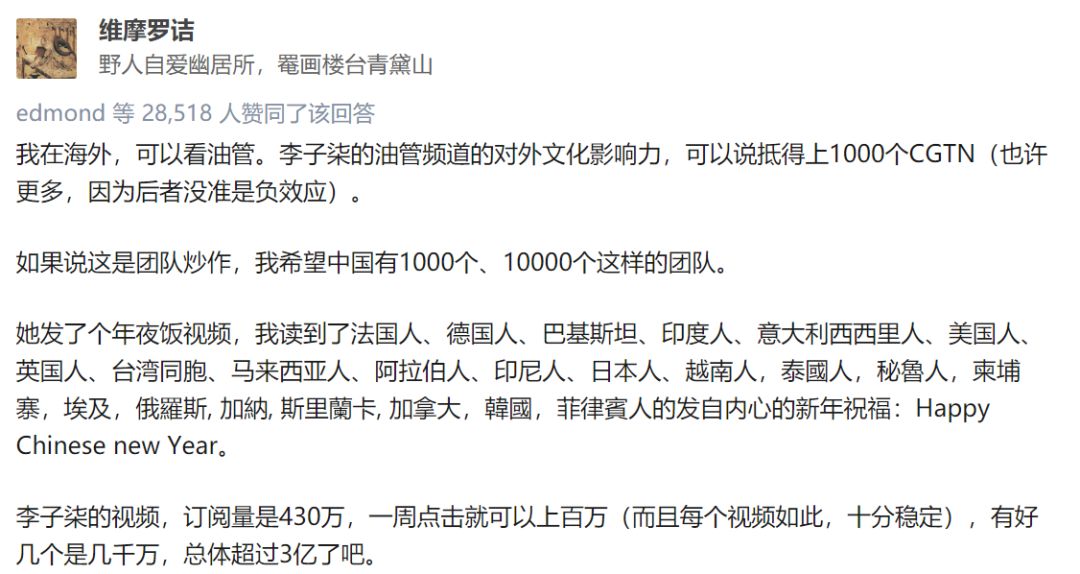 维摩罗诘
野人自爱幽居所，罨画楼台青黛山

edmond 等 28,518 人赞同了该回答

我在海外，可以看油管。李子柒的油管频道的对外文化影响力，可以说抵得上1000个CGTN（也许更多，因为后者没准是负效应）。

如果说这是团队炒作，我希望中国有1000个、10000个这样的团队。

她发了个年夜饭视频，我读到了法国人、德国人、巴基斯坦、印度人、意大利西西里人、美国人、英国人、台湾同胞、马来西亚人、阿拉伯人、印尼人、日本人、越南人，泰國人，秘魯人，柬埔寨，埃及，俄羅斯, 加納, 斯里蘭卡, 加拿大，韓國，菲律賓人的发自内心的新年祝福：Happy Chinese new Year。

李子柒的视频，订阅量是430万，一周点击就可以上百万（而且每个视频如此，十分稳定），有好几个是几千万，总体超过3亿了吧。